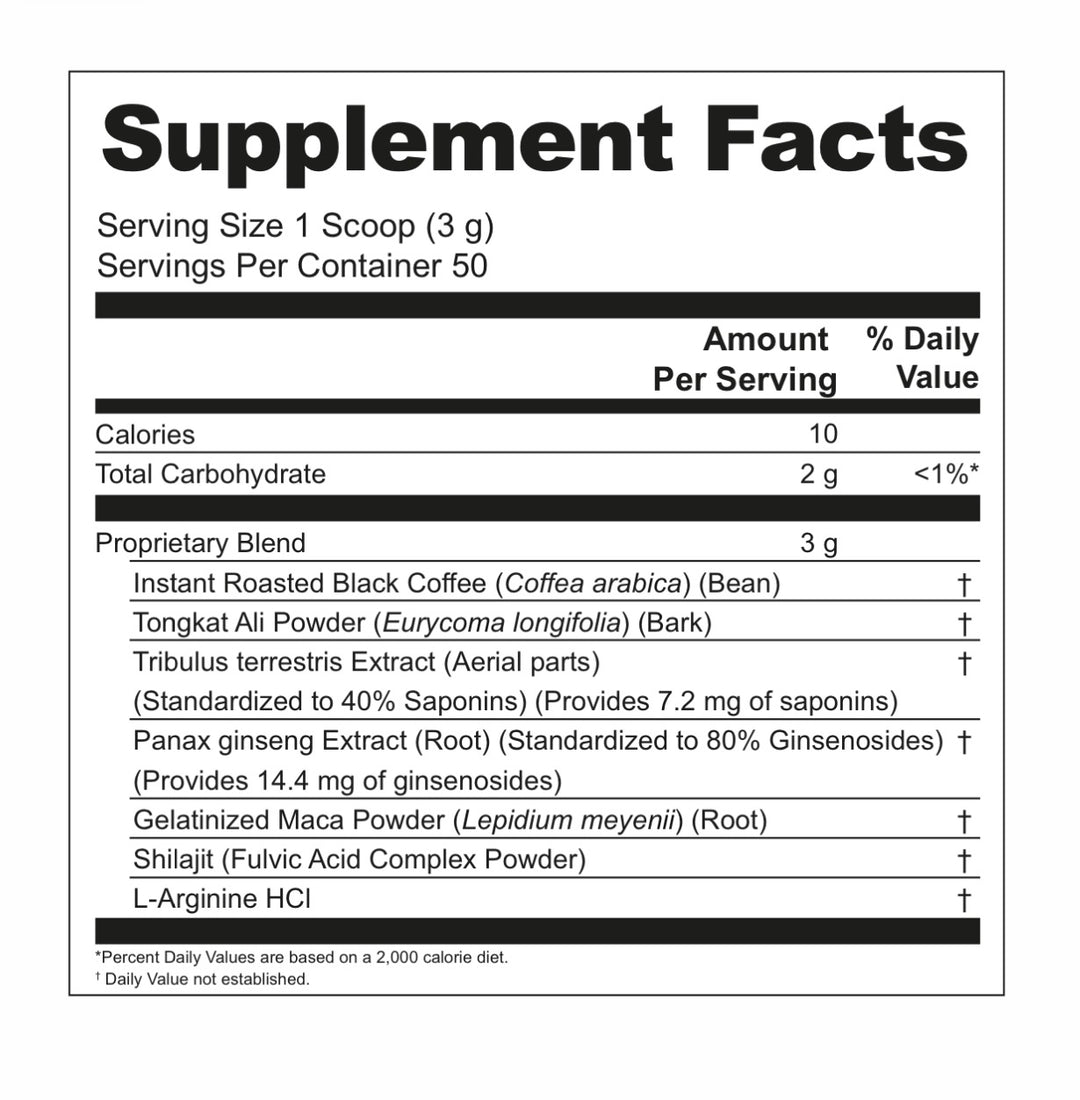 Supplement Facts

Serving Size 1 Scoop (3 g)
Servings Per Container 50

|  | Amount Per Serving | % Daily Value |
|---|---|---|
| Calories | 10 |  |
| Total Carbohydrate | 2 g | <1%* |
| Proprietary Blend | 3 g |  |
| Instant Roasted Black Coffee (Coffea arabica) (Bean) |  | † |
| Tongkat Ali Powder (Eurycoma longifolia) (Bark) |  | † |
| Tribulus terrestris Extract (Aerial parts) (Standardized to 40% Saponins) (Provides 7.2 mg of saponins) |  | † |
| Panax ginseng Extract (Root) (Standardized to 80% Ginsenosides) (Provides 14.4 mg of ginsenosides) |  | † |
| Gelatinized Maca Powder (Lepidium meyenii) (Root) |  | † |
| Shilajit (Fulvic Acid Complex Powder) |  | † |
| L-Arginine HCl |  | † |

*Percent Daily Values are based on a 2,000 calorie diet.
† Daily Value not established.